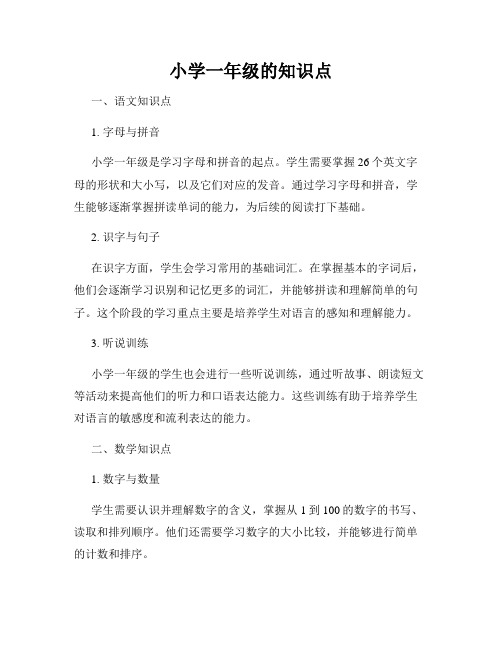 小学一年级的知识点

一、语文知识点

1. 字母与拼音

小学一年级是学习字母和拼音的起点。学生需要掌握 26 个英文字母的形状和大小写，以及它们对应的发音。通过学习字母和拼音，学生能够逐渐掌握拼读单词的能力，为后续的阅读打下基础。

2. 识字与句子

在识字方面，学生会学习常用的基础词汇。在掌握基本的字词后，他们会逐渐学习识别和记忆更多的词汇，并能够拼读和理解简单的句子。这个阶段的学习重点主要是培养学生对语言的感知和理解能力。

3. 听说训练

小学一年级的学生也会进行一些听说训练，通过听故事、朗读短文等活动来提高他们的听力和口语表达能力。这些训练有助于培养学生对语言的敏感度和流利表达的能力。

二、数学知识点

1. 数字与数量

学生需要认识并理解数字的含义，掌握从 1 到 100 的数字的书写、读取和排列顺序。他们还需要学习数字的大小比较，并能够进行简单的计数和排序。